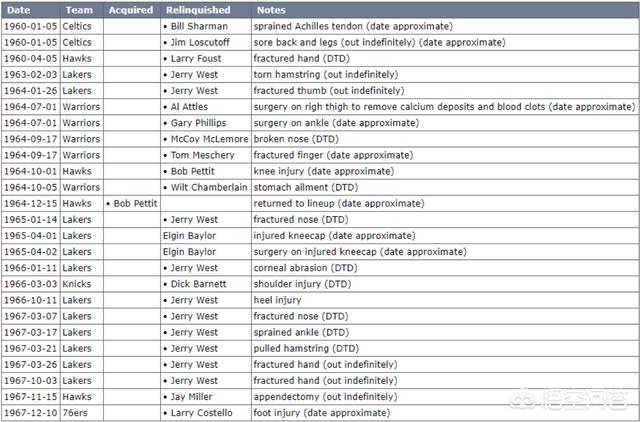 | Date | Team | Acquired | Relinquished | Notes |
|---|---|---|---|---|
| 1960-01-05 | Celtics | | • Bill Sharman | sprained Achilles tendon (date approximate) |
| 1960-01-05 | Celtics | | • Jim Loscutoff | sore back and legs (out indefinitely) (date approximate) |
| 1960-04-05 | Hawks | | • Larry Foust | fractured hand (DTD) |
| 1963-02-03 | Lakers | | • Jerry West | torn hamstring (out indefinitely) |
| 1964-01-26 | Lakers | | • Jerry West | fractured thumb (out indefinitely) |
| 1964-07-01 | Warriors | | • Al Attles | surgery on righ thigh to remove calcium deposits and blood clots (date approximate) |
| 1964-07-01 | Warriors | | • Gary Phillips | surgery on ankle (date approximate) |
| 1964-09-17 | Warriors | | • McCoy McLemore | broken nose (DTD) |
| 1964-09-17 | Warriors | | • Tom Meschery | fractured finger (date approximate) |
| 1964-10-01 | Hawks | | • Bob Pettit | knee injury (date approximate) |
| 1964-10-05 | Warriors | | • Wilt Chamberlain | stomach ailment (DTD) |
| 1964-12-15 | Hawks | • Bob Pettit | | returned to lineup (date approximate) |
| 1965-01-14 | Lakers | | • Jerry West | fractured nose (DTD) |
| 1965-04-01 | Lakers | | Elgin Baylor | injured kneecap (date approximate) |
| 1965-04-02 | Lakers | | Elgin Baylor | surgery on injured kneecap (date approximate) |
| 1966-01-11 | Lakers | | • Jerry West | corneal abrasion (DTD) |
| 1966-03-03 | Knicks | | • Dick Barnett | shoulder injury (DTD) |
| 1966-10-11 | Lakers | | • Jerry West | heel injury |
| 1967-03-07 | Lakers | | • Jerry West | fractured nose (DTD) |
| 1967-03-17 | Lakers | | • Jerry West | sprained ankle (DTD) |
| 1967-03-21 | Lakers | | • Jerry West | pulled hamstring (DTD) |
| 1967-03-26 | Lakers | | • Jerry West | fractured hand (out indefinitely) |
| 1967-10-03 | Lakers | | • Jerry West | fractured hand (out indefinitely) |
| 1967-11-15 | Hawks | | • Jay Miller | appendectomy (out indefinitely) |
| 1967-12-10 | 76ers | | • Larry Costello | foot injury (date approximate) |

悟空问答